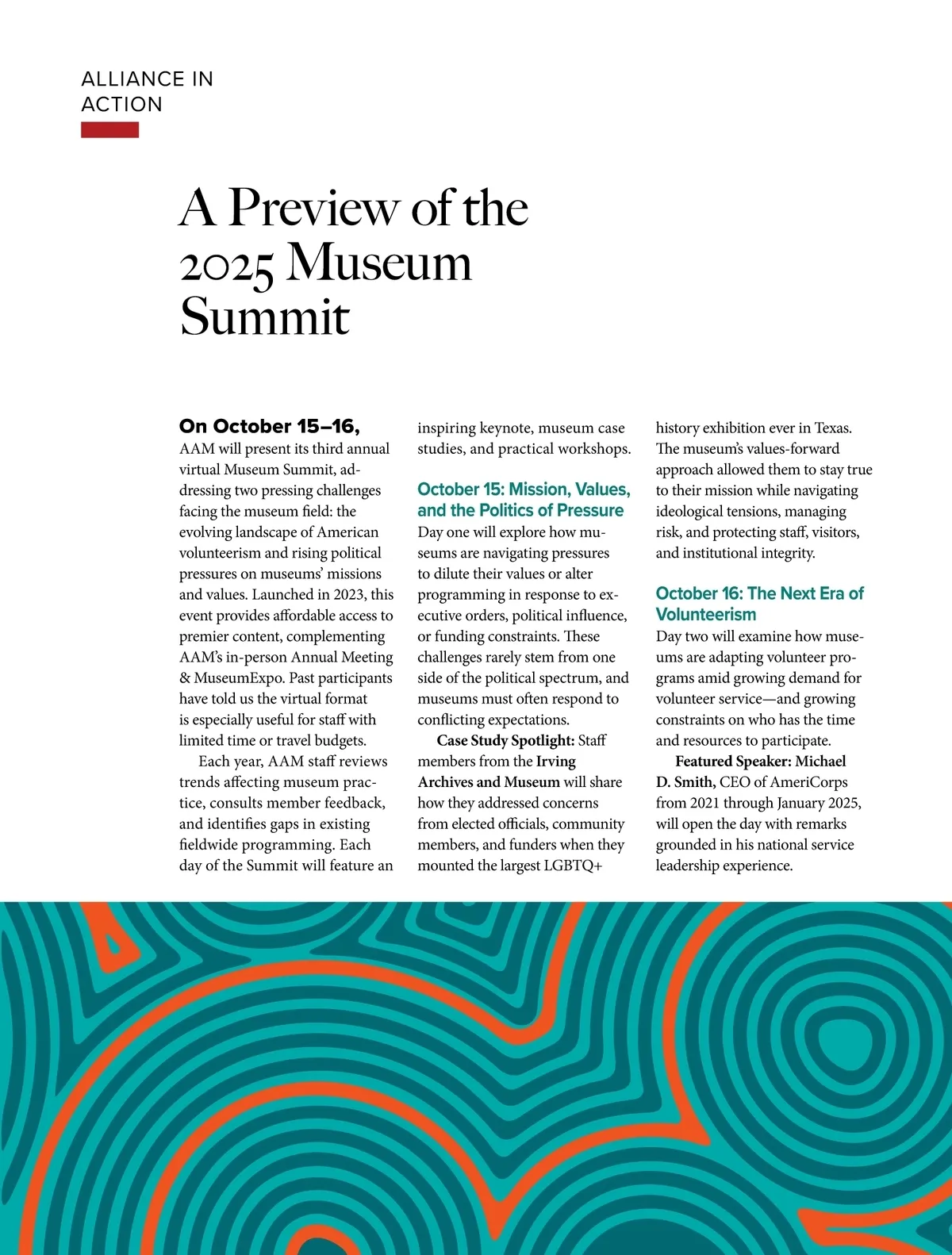 ALLIANCE IN ACTION

A Preview of the 2025 Museum Summit

On October 15–16, AAM will present its third annual virtual Museum Summit, addressing two pressing challenges facing the museum field: the evolving landscape of American volunteerism and rising political pressures on museums' missions and values. Launched in 2023, this event provides affordable access to premier content, complementing AAM's in-person Annual Meeting & MuseumExpo. Past participants have told us the virtual format is especially useful for staff with limited time or travel budgets.

Each year, AAM staff reviews trends affecting museum practice, consults member feedback, and identifies gaps in existing fieldwide programming. Each day of the Summit will feature an inspiring keynote, museum case studies, and practical workshops.

October 15: Mission, Values, and the Politics of Pressure

Day one will explore how museums are navigating pressures to dilute their values or alter programming in response to executive orders, political influence, or funding constraints. These challenges rarely stem from one side of the political spectrum, and museums must often respond to conflicting expectations.

Case Study Spotlight: Staff members from the Irving Archives and Museum will share how they addressed concerns from elected officials, community members, and funders when they mounted the largest LGBTQ+ history exhibition ever in Texas. The museum's values-forward approach allowed them to stay true to their mission while navigating ideological tensions, managing risk, and protecting staff, visitors, and institutional integrity.

October 16: The Next Era of Volunteerism

Day two will examine how museums are adapting volunteer programs amid growing demand for volunteer service—and growing constraints on who has the time and resources to participate.

Featured Speaker: Michael D. Smith, CEO of AmeriCorps from 2021 through January 2025, will open the day with remarks grounded in his national service leadership experience.